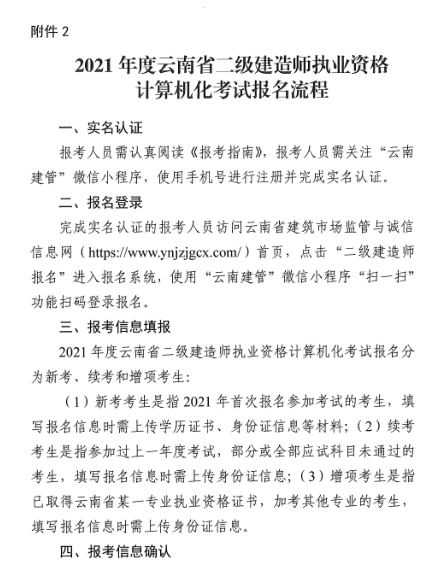 附件 2

2021 年度云南省二级建造师执业资格计算机化考试报名流程

一、实名认证

报考人员需认真阅读《报考指南》，报考人员需关注“云南建管”微信小程序，使用手机号进行注册并完成实名认证。

二、报名登录

完成实名认证的报考人员访问云南省建筑市场监管与诚信信息网（https://www.ynjzjgcx.com/）首页，点击“二级建造师报名”进入报名系统，使用“云南建管”微信小程序“扫一扫”功能扫码登录报名。

三、报考信息填报

2021 年度云南省二级建造师执业资格计算机化考试报名分为新考、续考和增项考生：

（1）新考考生是指 2021 年首次报名参加考试的考生，填写报名信息时需上传学历证书、身份证信息等材料；（2）续考考生是指参加过上一年度考试，部分或全部应试科目未通过的考生，填写报名信息时需上传身份证信息；（3）增项考生是指已取得云南省某一专业执业资格证书，加考其他专业的考生，填写报名信息时需上传身份证信息。

四、报考信息确认